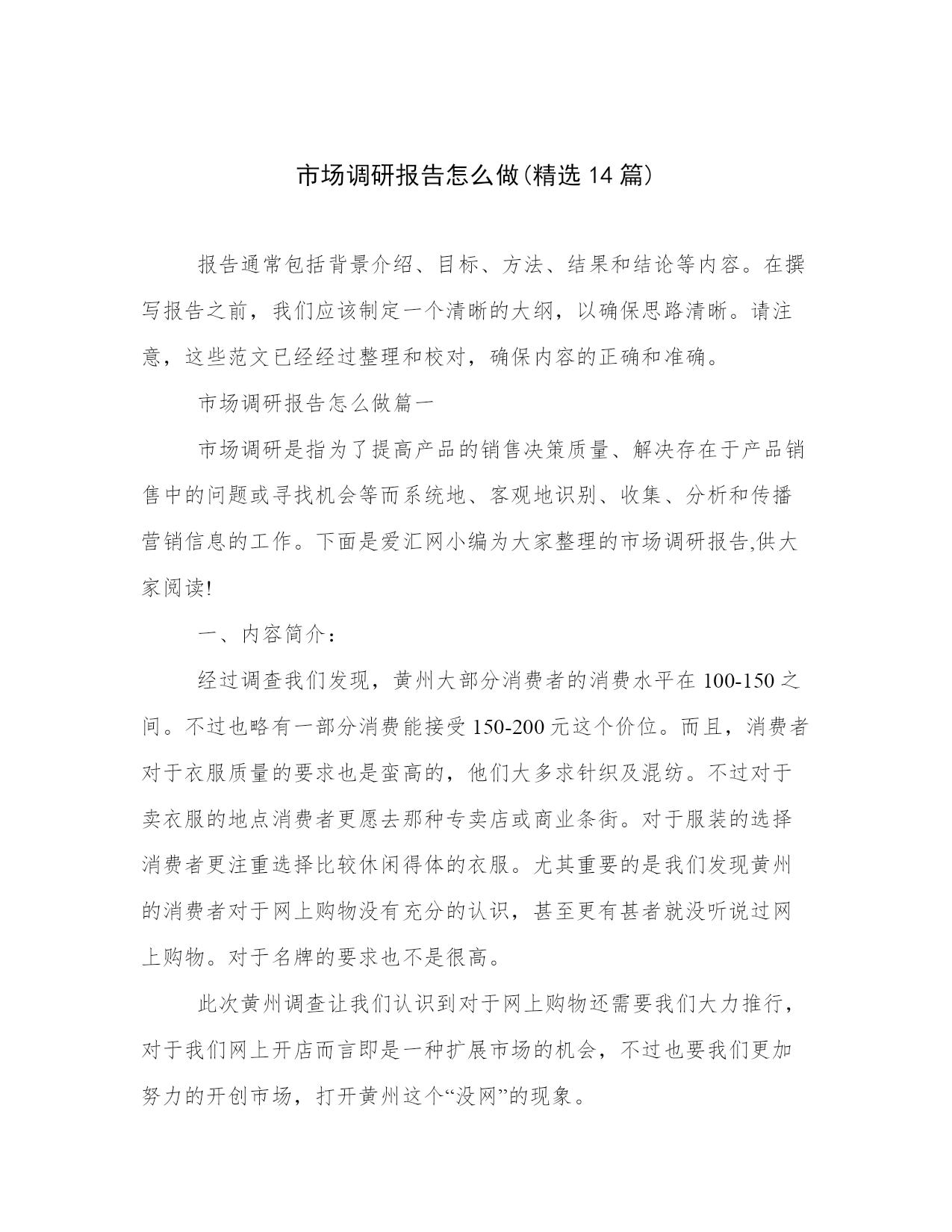 市场调研报告怎么做(精选14篇)

报告通常包括背景介绍、目标、方法、结果和结论等内容。在撰写报告之前，我们应该制定一个清晰的大纲，以确保思路清晰。请注意，这些范文已经经过整理和校对，确保内容的正确和准确。

市场调研报告怎么做篇一

市场调研是指为了提高产品的销售决策质量、解决存在于产品销售中的问题或寻找机会等而系统地、客观地识别、收集、分析和传播营销信息的工作。下面是爱汇网小编为大家整理的市场调研报告,供大家阅读!

一、内容简介：

经过调查我们发现，黄州大部分消费者的消费水平在100-150之间。不过也略有一部分消费能接受150-200元这个价位。而且，消费者对于衣服质量的要求也是蛮高的，他们大多求针织及混纺。不过对于卖衣服的地点消费者更愿去那种专卖店或商业条街。对于服装的选择消费者更注重选择比较休闲得体的衣服。尤其重要的是我们发现黄州的消费者对于网上购物没有充分的认识，甚至更有甚者就没听说过网上购物。对于名牌的要求也不是很高。

此次黄州调查让我们认识到对于网上购物还需要我们大力推行，对于我们网上开店而言即是一种扩展市场的机会，不过也要我们更加努力的开创市场，打开黄州这个“没网”的现象。